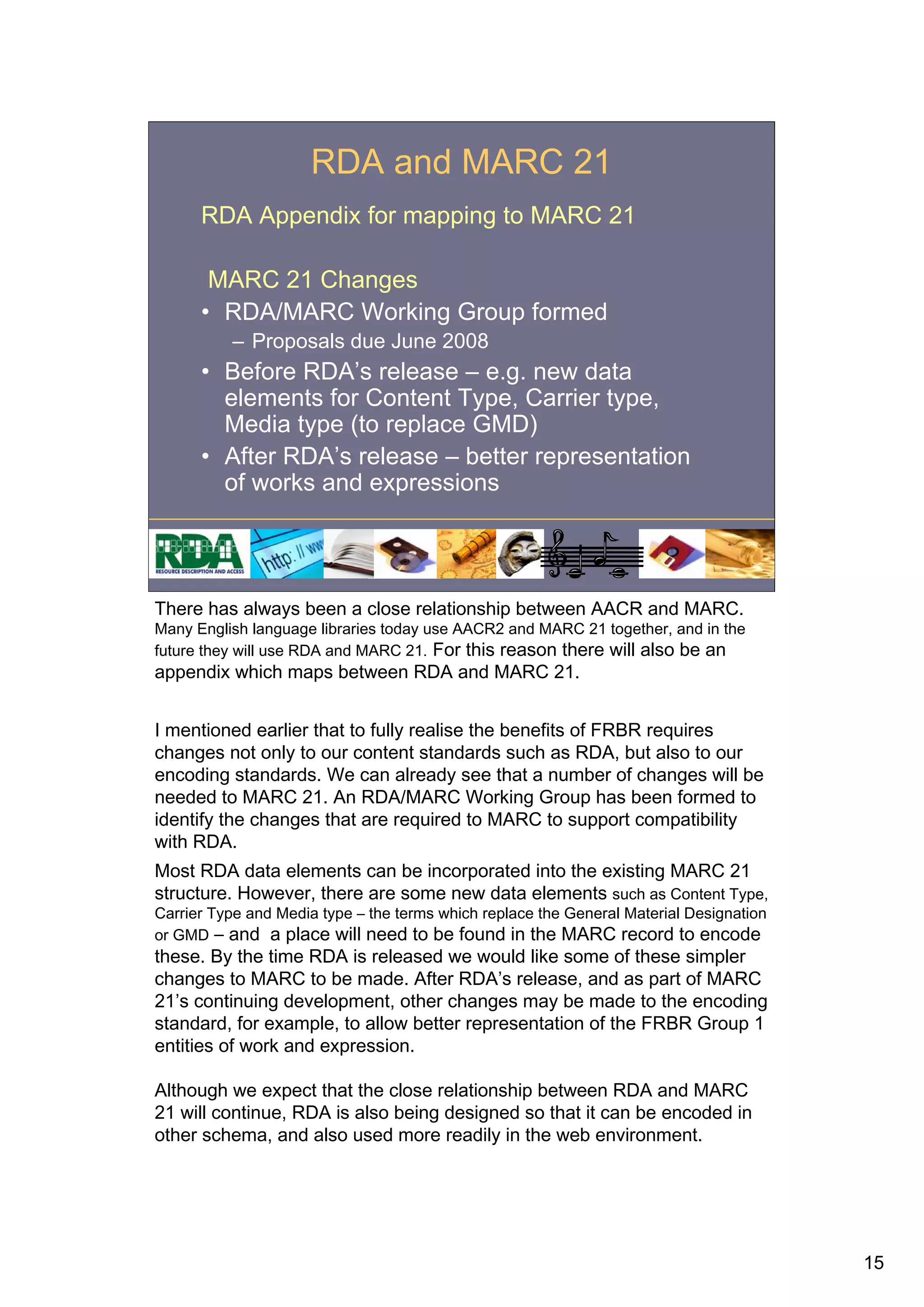 RDA and MARC 21

RDA Appendix for mapping to MARC 21

MARC 21 Changes

• RDA/MARC Working Group formed
 – Proposals due June 2008
• Before RDA's release – e.g. new data elements for Content Type, Carrier type, Media type (to replace GMD)
• After RDA's release – better representation of works and expressions

RDA
RESOURCE DESCRIPTION AND ACCESS

http: // ww

There has always been a close relationship between AACR and MARC. Many English language libraries today use AACR2 and MARC 21 together, and in the future they will use RDA and MARC 21. For this reason there will also be an appendix which maps between RDA and MARC 21.

I mentioned earlier that to fully realise the benefits of FRBR requires changes not only to our content standards such as RDA, but also to our encoding standards. We can already see that a number of changes will be needed to MARC 21. An RDA/MARC Working Group has been formed to identify the changes that are required to MARC to support compatibility with RDA.

Most RDA data elements can be incorporated into the existing MARC 21 structure. However, there are some new data elements such as Content Type, Carrier Type and Media type – the terms which replace the General Material Designation or GMD – and a place will need to be found in the MARC record to encode these. By the time RDA is released we would like some of these simpler changes to MARC to be made. After RDA's release, and as part of MARC 21's continuing development, other changes may be made to the encoding standard, for example, to allow better representation of the FRBR Group 1 entities of work and expression.

Although we expect that the close relationship between RDA and MARC 21 will continue, RDA is also being designed so that it can be encoded in other schema, and also used more readily in the web environment.

15